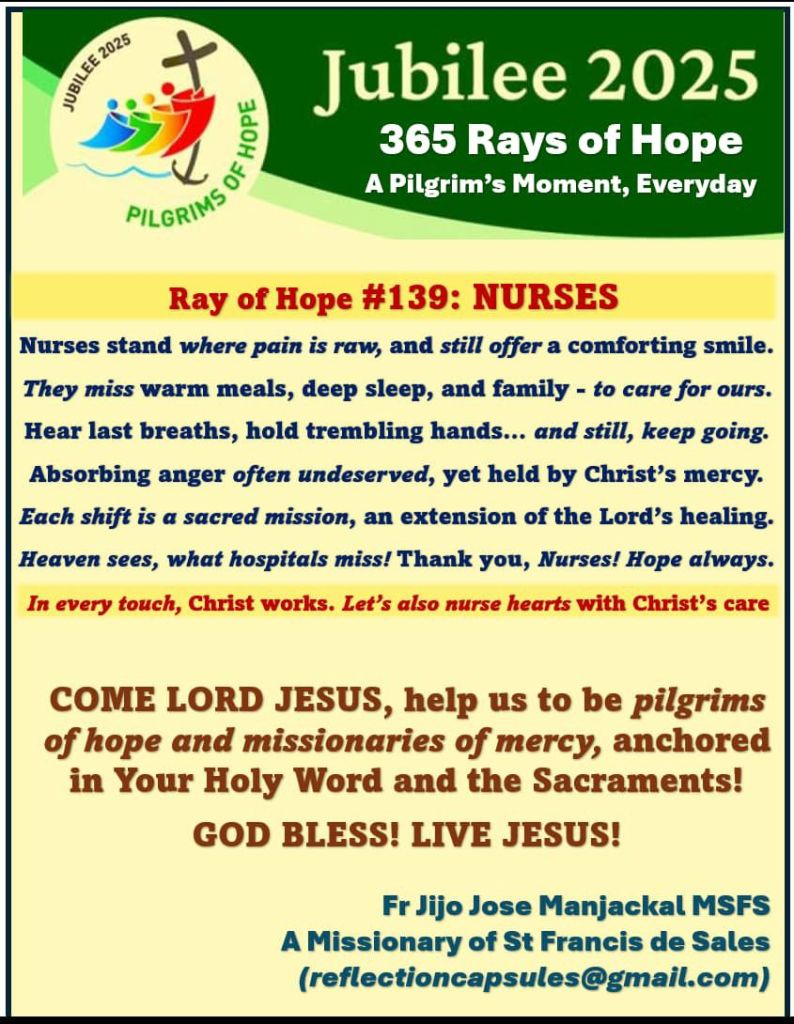 JUBILEE 2025

PILGRIMS OF HOPE

Jubilee 2025

365 Rays of Hope

A Pilgrim's Moment, Everyday

Ray of Hope #139: NURSES

Nurses stand where pain is raw, and still offer a comforting smile.

They miss warm meals, deep sleep, and family - to care for ours.

Hear last breaths, hold trembling hands... and still, keep going.

Absorbing anger often undeserved, yet held by Christ's mercy.

Each shift is a sacred mission, an extension of the Lord's healing.

Heaven sees, what hospitals miss! Thank you, Nurses! Hope always.

In every touch, Christ works. Let's also nurse hearts with Christ's care

COME LORD JESUS, help us to be pilgrims of hope and missionaries of mercy, anchored in Your Holy Word and the Sacraments!

GOD BLESS! LIVE JESUS!

Fr Jijo Jose Manjackal MSFS
A Missionary of St Francis de Sales
(reflectioncapsules@gmail.com)